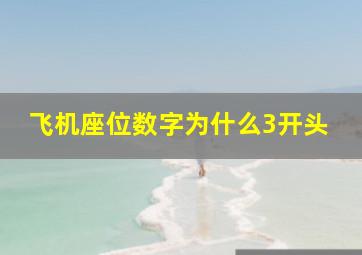 飞机座位数字为什么3开头